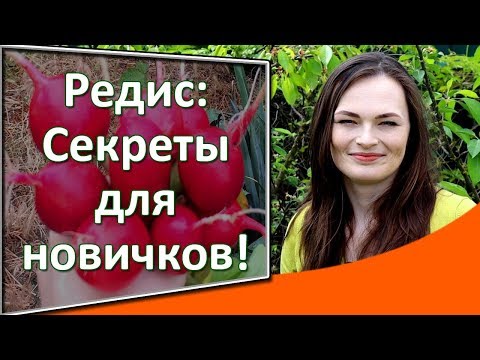 Редис:
Секреты
для
новичков!